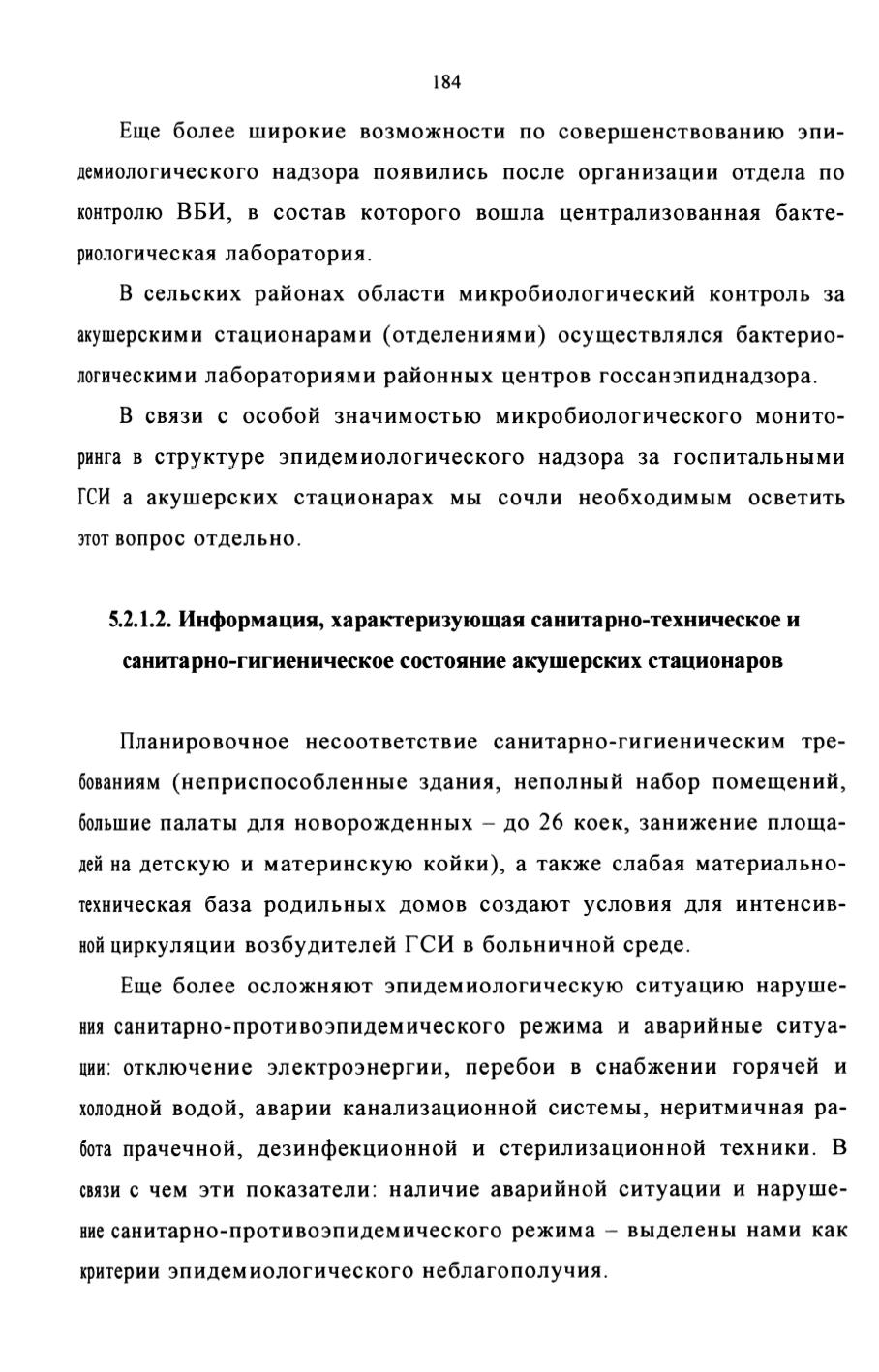 184

Еще более широкие возможности по совершенствованию эпидемиологического надзора появились после организации отдела по контролю ВБИ, в состав которого вошла централизованная бактериологическая лаборатория.

В сельских районах области микробиологический контроль за акушерскими стационарами (отделениями) осуществлялся бактериологическими лабораториями районных центров госсанэпиднадзора.

В связи с особой значимостью микробиологического мониторинга в структуре эпидемиологического надзора за госпитальными ГСИ а акушерских стационарах мы сочли необходимым осветить этот вопрос отдельно.

5.2.1.2. Информация, характеризующая санитарно-техническое и санитарно-гигиеническое состояние акушерских стационаров

Планировочное несоответствие санитарно-гигиеническим требованиям (неприспособленные здания, неполный набор помещений, большие палаты для новорожденных – до 26 коек, занижение площадей на детскую и материнскую койки), а также слабая материально-техническая база родильных домов создают условия для интенсивной циркуляции возбудителей ГСИ в больничной среде.

Еще более осложняют эпидемиологическую ситуацию нарушения санитарно-противоэпидемического режима и аварийные ситуации: отключение электроэнергии, перебои в снабжении горячей и холодной водой, аварии канализационной системы, неритмичная работа прачечной, дезинфекционной и стерилизационной техники. В связи с чем эти показатели: наличие аварийной ситуации и нарушение санитарно-противоэпидемического режима – выделены нами как критерии эпидемиологического неблагополучия.